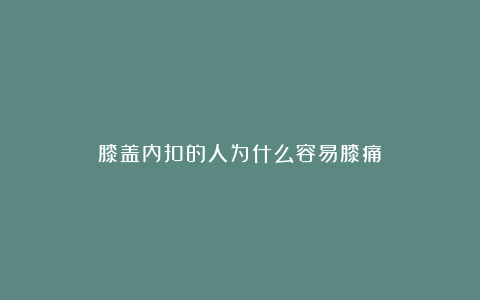 膝盖内扣的人为什么容易膝痛